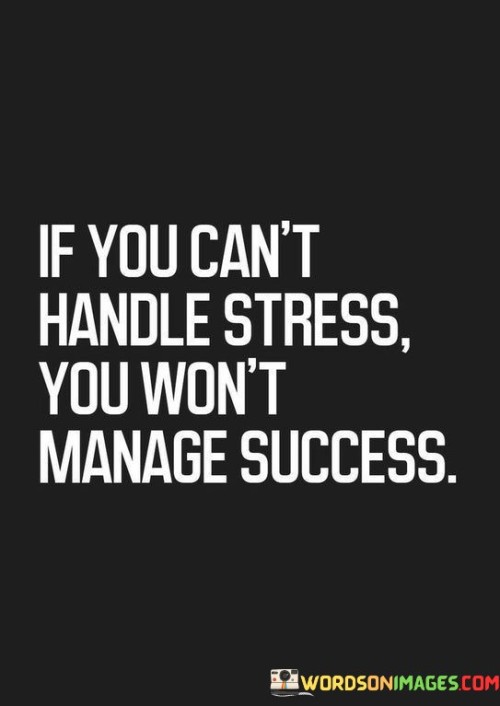 IF YOU CAN'T HANDLE STRESS, YOU WON'T MANAGE SUCCESS.

WORDSONIMAGES.COM